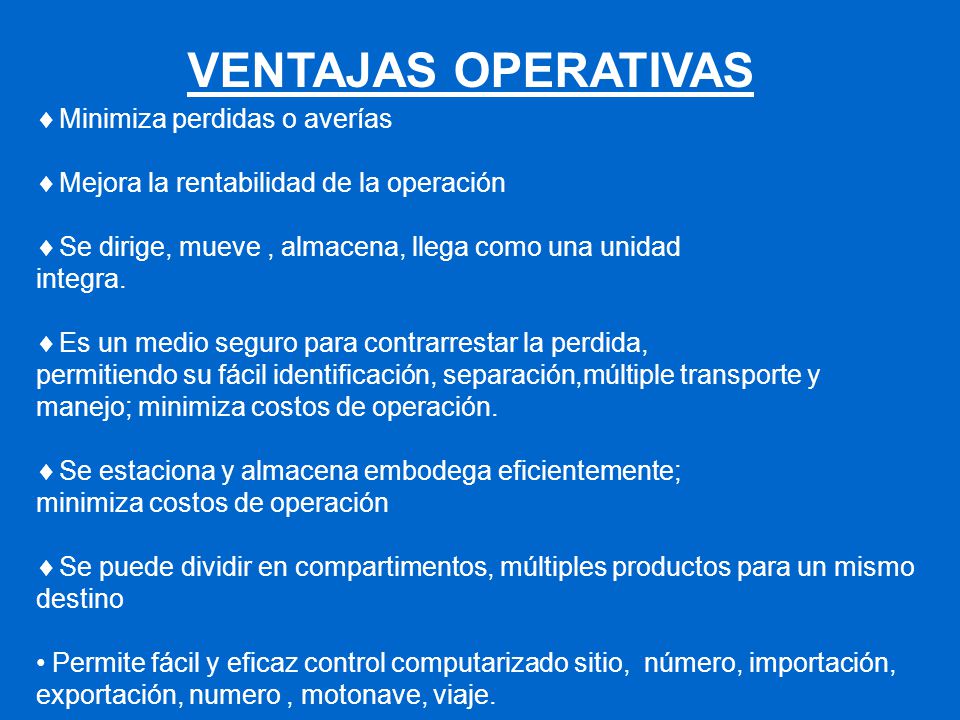 VENTAJAS OPERATIVAS

♦ Minimiza perdidas o averías

♦ Mejora la rentabilidad de la operación

♦ Se dirige, mueve , almacena, llega como una unidad integra.

♦ Es un medio seguro para contrarrestar la perdida, permitiendo su fácil identificación, separación,múltiple transporte y manejo; minimiza costos de operación.

♦ Se estaciona y almacena embodega eficientemente; minimiza costos de operación

♦ Se puede dividir en compartimentos, múltiples productos para un mismo destino

• Permite fácil y eficaz control computarizado sitio, número, importación, exportación, numero , motonave, viaje.